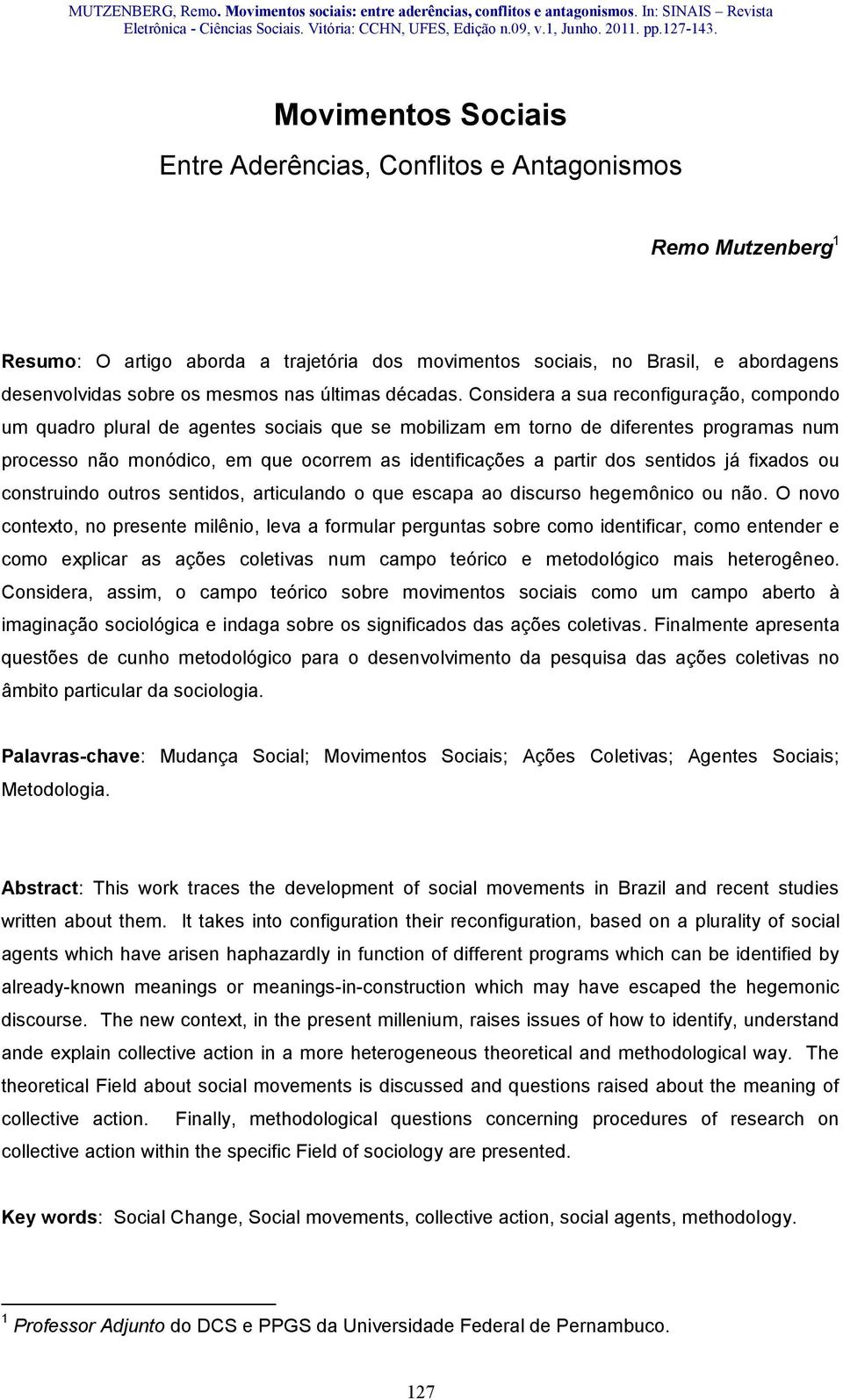 MUTZENBERG, Remo. Movimentos sociais: entre aderências, conflitos e antagonismos. In: SINAIS – Revista Eletrônica - Ciências Sociais. Vitória: CCHN, UFES, Edição n.09, v.1, Junho. 2011. pp.127-143.

Movimentos Sociais

Entre Aderências, Conflitos e Antagonismos

Remo Mutzenberg$^1$

Resumo: O artigo aborda a trajetória dos movimentos sociais, no Brasil, e abordagens desenvolvidas sobre os mesmos nas últimas décadas. Considera a sua reconfiguração, compondo um quadro plural de agentes sociais que se mobilizam em torno de diferentes programas num processo não monódico, em que ocorrem as identificações a partir dos sentidos já fixados ou construindo outros sentidos, articulando o que escapa ao discurso hegemônico ou não. O novo contexto, no presente milênio, leva a formular perguntas sobre como identificar, como entender e como explicar as ações coletivas num campo teórico e metodológico mais heterogêneo. Considera, assim, o campo teórico sobre movimentos sociais como um campo aberto à imaginação sociológica e indaga sobre os significados das ações coletivas. Finalmente apresenta questões de cunho metodológico para o desenvolvimento da pesquisa das ações coletivas no âmbito particular da sociologia.

Palavras-chave: Mudança Social; Movimentos Sociais; Ações Coletivas; Agentes Sociais; Metodologia.

Abstract: This work traces the development of social movements in Brazil and recent studies written about them. It takes into configuration their reconfiguration, based on a plurality of social agents which have arisen haphazardly in function of different programs which can be identified by already-known meanings or meanings-in-construction which may have escaped the hegemonic discourse. The new context, in the present millenium, raises issues of how to identify, understand ande explain collective action in a more heterogeneous theoretical and methodological way. The theoretical Field about social movements is discussed and questions raised about the meaning of collective action. Finally, methodological questions concerning procedures of research on collective action within the specific Field of sociology are presented.

Key words: Social Change, Social movements, collective action, social agents, methodology.

$^1$ Professor Adjunto do DCS e PPGS da Universidade Federal de Pernambuco.

127